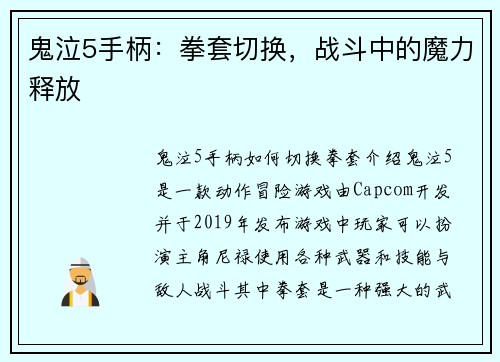 鬼泣5手柄：拳套切换，战斗中的魔力释放

鬼泣5手柄如何切换拳套介绍鬼泣5是一款动作冒险游戏由Capcom开发并于2019年发布游戏中玩家可以扮演主角尼禄使用各种武器和技能与敌人战斗其中拳套是一种强大的武